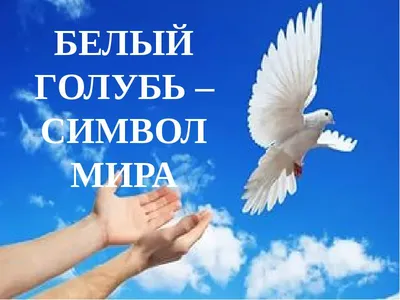 БЕЛЫЙ ГОЛУБЬ – СИМВОЛ МИРА